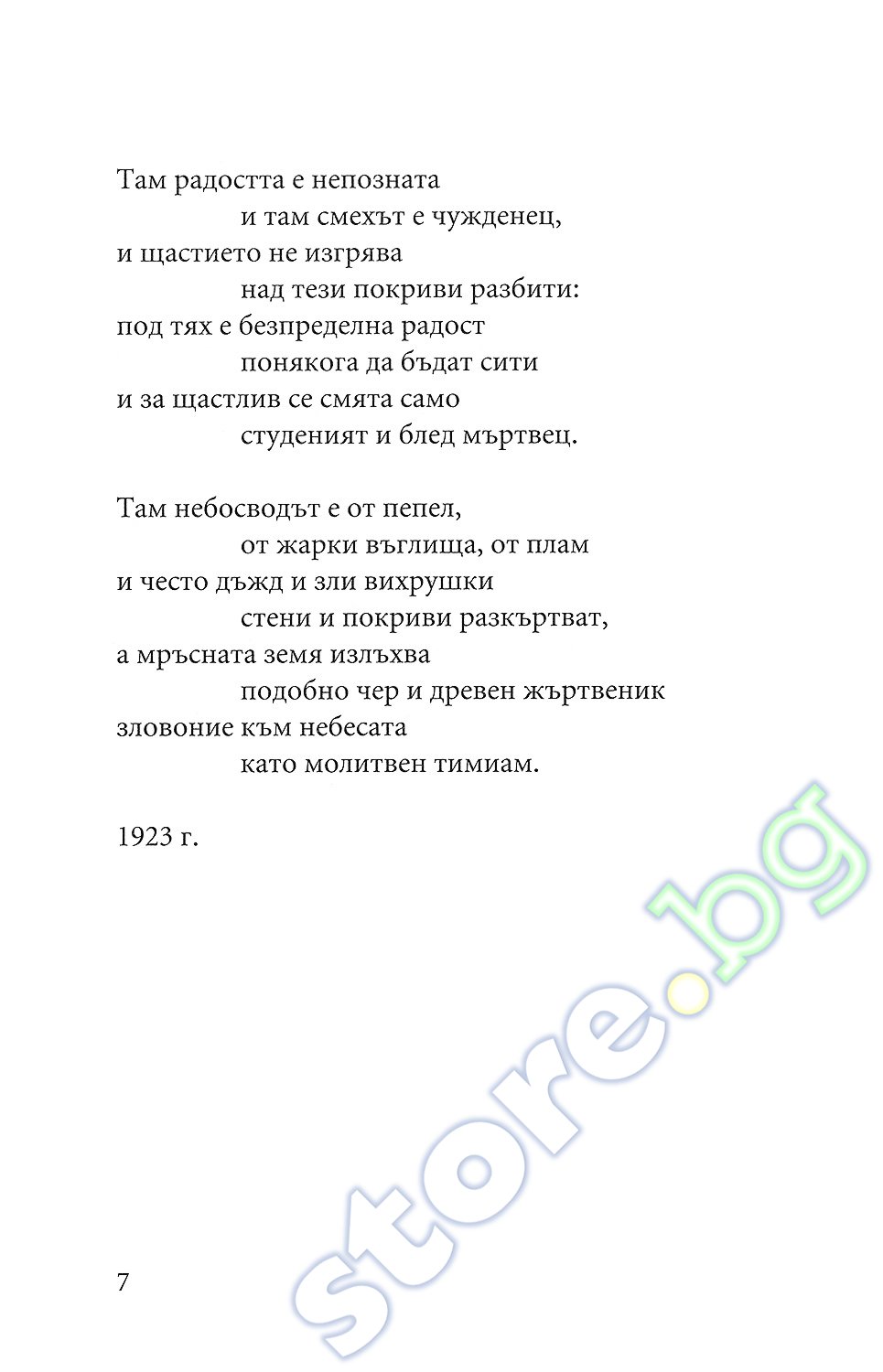 Там радостта е непозната
и там смехът е чужденец,
и щастието не изгрява
над тези покриви разбити:
под тях е безпределна радост
понякога да бъдат сити
и за щастлив се смята само
студеният и блед мъртвец.

Там небосводът е от пепел,
от жарки въглища, от плам
и често дъжд и зли вихрушки
стени и покриви разкъртват,
а мръсната земя излъхва
подобно чер и древен жъртвеник
зловоние към небесата
като молитвен тимиам.

1923 г.

store.bg

7